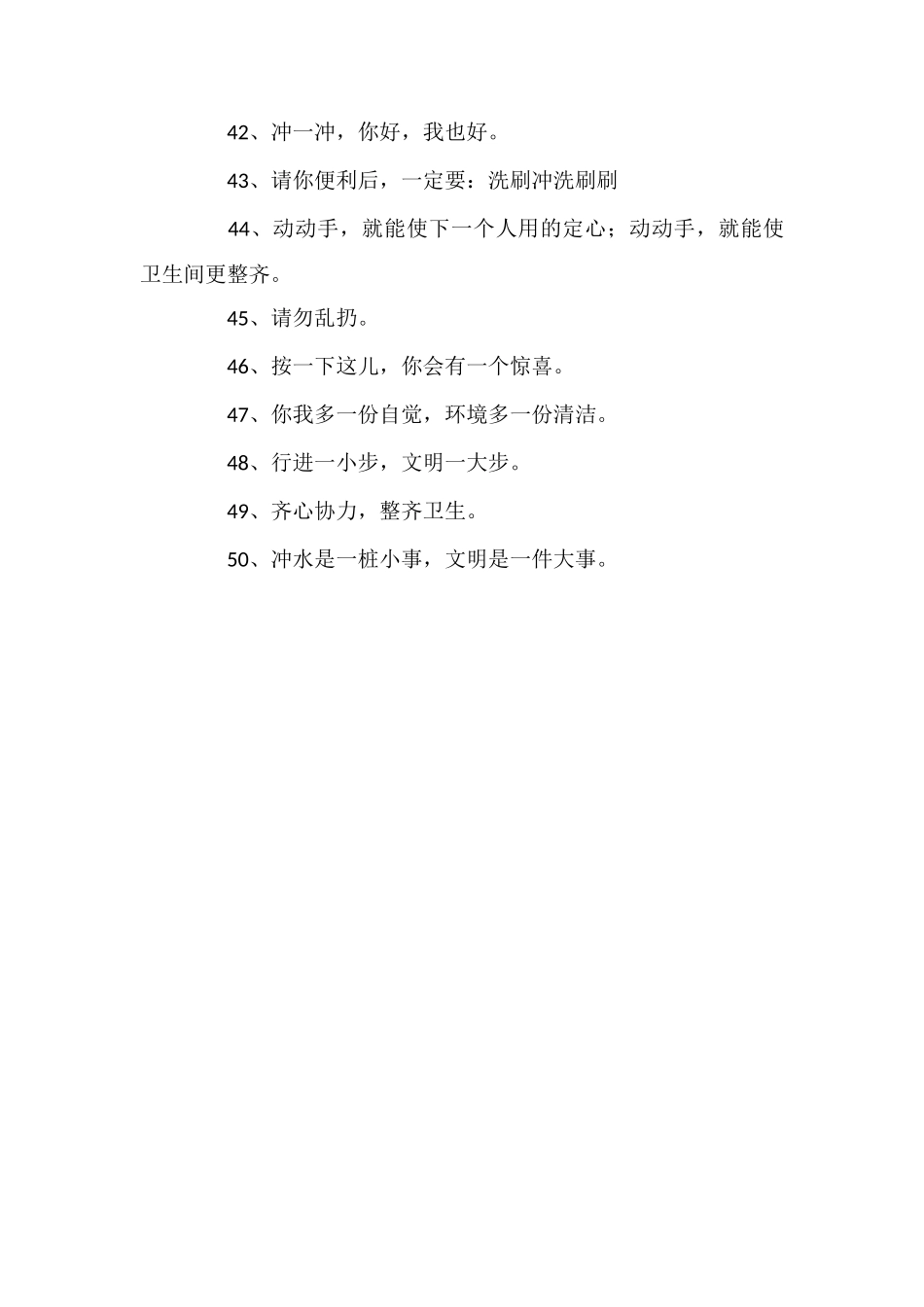 42、冲一冲，你好，我也好。

43、请你便利后，一定要：洗刷冲洗刷刷

44、动动手，就能使下一个人用的定心；动动手，就能使卫生间更整齐。

45、请勿乱扔。

46、按一下这儿，你会有一个惊喜。

47、你我多一份自觉，环境多一份清洁。

48、行进一小步，文明一大步。

49、齐心协力，整齐卫生。

50、冲水是一桩小事，文明是一件大事。